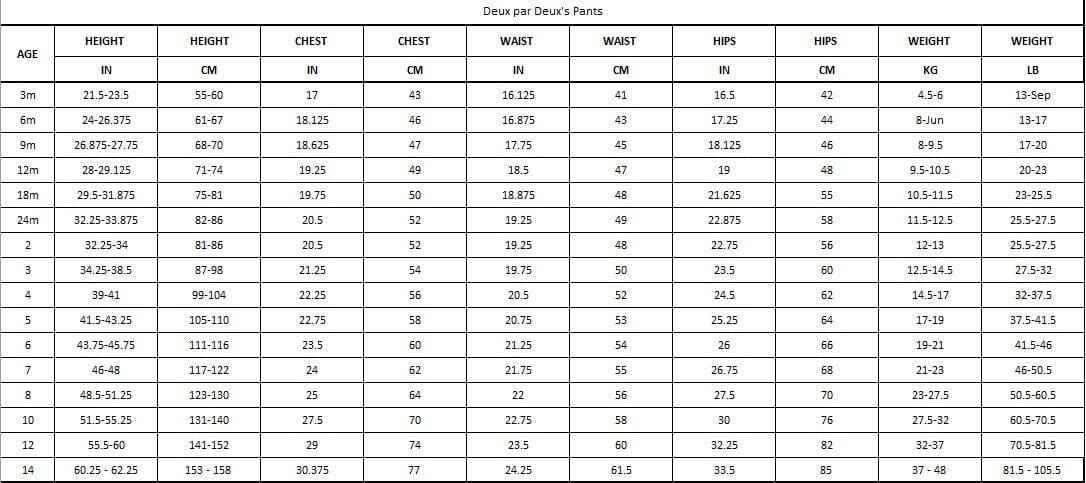 Deux par Deux's Pants

| AGE | HEIGHT | HEIGHT | CHEST | CHEST | WAIST | WAIST | HIPS | HIPS | WEIGHT | WEIGHT |
|---|---|---|---|---|---|---|---|---|---|---|
| | IN | CM | IN | CM | IN | CM | IN | CM | KG | LB |
| 3m | 21.5-23.5 | 55-60 | 17 | 43 | 16.125 | 41 | 16.5 | 42 | 4.5-6 | 13-Sep |
| 6m | 24-26.375 | 61-67 | 18.125 | 46 | 16.875 | 43 | 17.25 | 44 | 8-Jun | 13-17 |
| 9m | 26.875-27.75 | 68-70 | 18.625 | 47 | 17.75 | 45 | 18.125 | 46 | 8-9.5 | 17-20 |
| 12m | 28-29.125 | 71-74 | 19.25 | 49 | 18.5 | 47 | 19 | 48 | 9.5-10.5 | 20-23 |
| 18m | 29.5-31.875 | 75-81 | 19.75 | 50 | 18.875 | 48 | 21.625 | 55 | 10.5-11.5 | 23-25.5 |
| 24m | 32.25-33.875 | 82-86 | 20.5 | 52 | 19.25 | 49 | 22.875 | 58 | 11.5-12.5 | 25.5-27.5 |
| 2 | 32.25-34 | 81-86 | 20.5 | 52 | 19.25 | 48 | 22.75 | 56 | 12-13 | 25.5-27.5 |
| 3 | 34.25-38.5 | 87-98 | 21.25 | 54 | 19.75 | 50 | 23.5 | 60 | 12.5-14.5 | 27.5-32 |
| 4 | 39-41 | 99-104 | 22.25 | 56 | 20.5 | 52 | 24.5 | 62 | 14.5-17 | 32-37.5 |
| 5 | 41.5-43.25 | 105-110 | 22.75 | 58 | 20.75 | 53 | 25.25 | 64 | 17-19 | 37.5-41.5 |
| 6 | 43.75-45.75 | 111-116 | 23.5 | 60 | 21.25 | 54 | 26 | 66 | 19-21 | 41.5-46 |
| 7 | 46-48 | 117-122 | 24 | 62 | 21.75 | 55 | 26.75 | 68 | 21-23 | 46-50.5 |
| 8 | 48.5-51.25 | 123-130 | 25 | 64 | 22 | 56 | 27.5 | 70 | 23-27.5 | 50.5-60.5 |
| 10 | 51.5-55.25 | 131-140 | 27.5 | 70 | 22.75 | 58 | 30 | 76 | 27.5-32 | 60.5-70.5 |
| 12 | 55.5-60 | 141-152 | 29 | 74 | 23.5 | 60 | 32.25 | 82 | 32-37 | 70.5-81.5 |
| 14 | 60.25 - 62.25 | 153 - 158 | 30.375 | 77 | 24.25 | 61.5 | 33.5 | 85 | 37 - 48 | 81.5 - 105.5 |